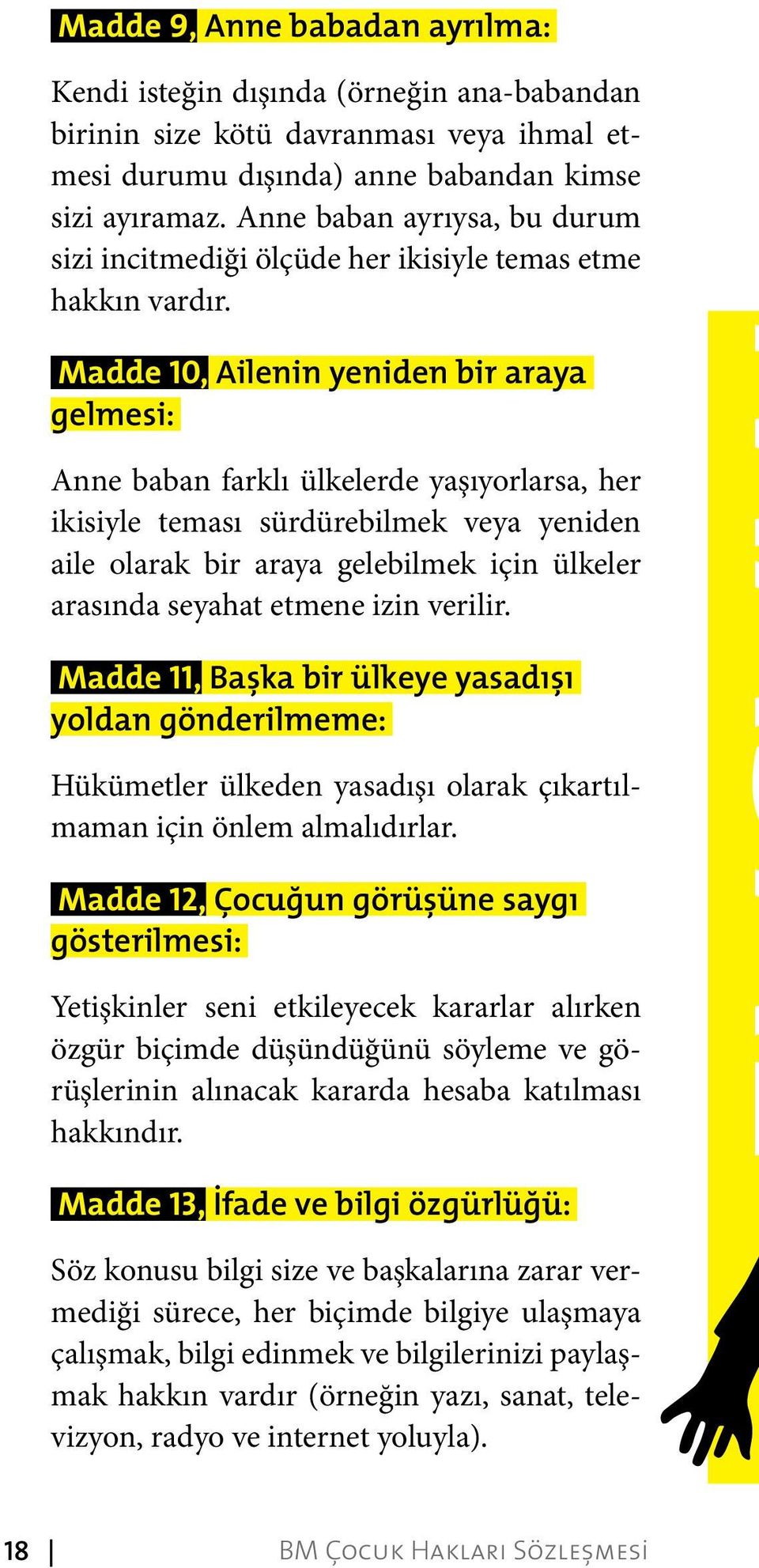 Madde 9, Anne babadan ayrılma:

Kendi isteğin dışında (örneğin ana-babandan birinin size kötü davranması veya ihmal etmesi durumu dışında) anne babandan kimse sizi ayıramaz. Anne baban ayrıysa, bu durum sizi incitmediği ölçüde her ikisiyle temas etme hakkın vardır.

Madde 10, Ailenin yeniden bir araya gelmesi:

Anne baban farklı ülkelerde yaşıyorlarsa, her ikisiyle teması sürdürebilmek veya yeniden aile olarak bir araya gelebilmek için ülkeler arasında seyahat etmene izin verilir.

Madde 11, Başka bir ülkeye yasadışı yoldan gönderilmeme:

Hükümetler ülkeden yasadışı olarak çıkartılmaman için önlem almalıdırlar.

Madde 12, Çocuğun görüşüne saygı gösterilmesi:

Yetişkinler seni etkileyecek kararlar alırken özgür biçimde düşündüğünü söyleme ve görüşlerinin alınacak kararda hesaba katılması hakkındır.

Madde 13, İfade ve bilgi özgürlüğü:

Söz konusu bilgi size ve başkalarına zarar vermediği sürece, her biçimde bilgiye ulaşmaya çalışmak, bilgi edinmek ve bilgilerinizi paylaşmak hakkın vardır (örneğin yazı, sanat, televizyon, radyo ve internet yoluyla).

18 | BM Çocuk Hakları Sözleşmesi